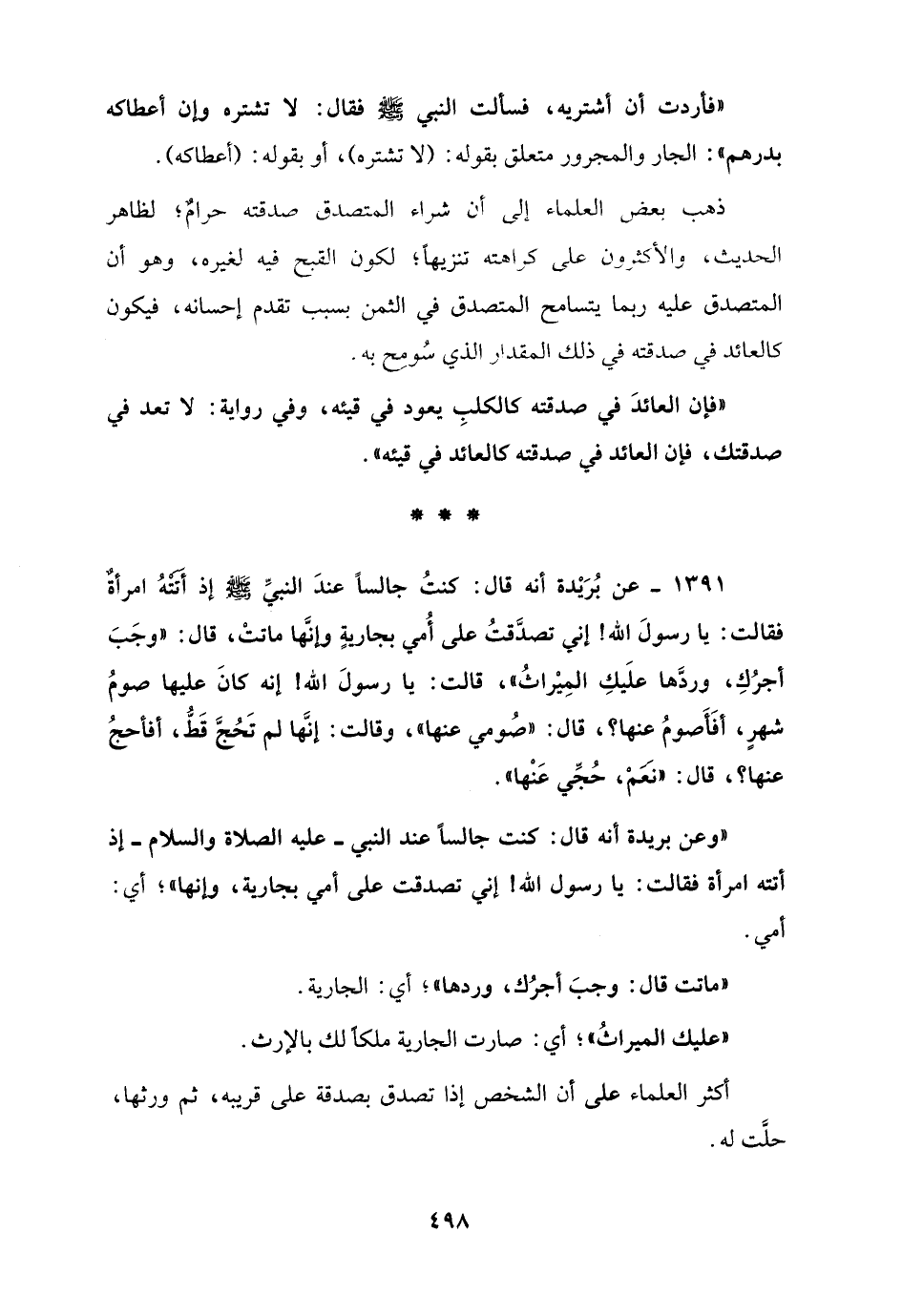 «فأردت أن أشتريه، فسألت النبي ﷺ فقال: لا تشتره وإن أعطاكه بدرهم»: الجار والمجرور متعلق بقوله: (لا تشتره)، أو بقوله: (أعطاكه).

ذهب بعض العلماء إلى أن شراء المتصدق صدقته حرامٌ؛ لظاهر الحديث، والأكثرون على كراهته تنزيهاً؛ لكون القبح فيه لغيره، وهو أن المتصدق عليه ربما يتسامح المتصدق في الثمن بسبب تقدم إحسانه، فيكون كالعائد في صدقته في ذلك المقدار الذي سُومح به.

«فإن العائدَ في صدقته كالكلبِ يعود في قيئه، وفي رواية: لا تعد في صدقتك، فإن العائد في صدقته كالعائد في قيئه».

* * *

١٣٩١ ـ عن بُرَيْدة أنه قال: كنتُ جالساً عندَ النبيِّ ﷺ إذ أَتَتْهُ امرأةٌ فقالت: يا رسولَ الله! إني تصدَّقتُ على أُمي بجاريةٍ وإنَّها ماتتْ، قال: «وجَبَ أجرُكِ، وردَّها علَيكِ المِيْراثُ»، قالت: يا رسولَ الله! إنه كانَ عليها صومُ شهرٍ، أفَأَصومُ عنها؟، قال: «صُومي عنها»، وقالت: إنَّها لم تَحُجَّ قَطُّ، أفأحجُ عنها؟، قال: «نعَمْ، حُجِّي عَنْها».

«وعن بريدة أنه قال: كنت جالساً عند النبي ـ عليه الصلاة والسلام ـ إذ أتته امرأة فقالت: يا رسول الله! إني تصدقت على أمي بجارية، وإنها»؛ أي: أمي.

«ماتت قال: وجبَ أجرُك، وردها»؛ أي: الجارية.

«عليك الميراثُ»؛ أي: صارت الجارية ملكاً لك بالإرث.

أكثر العلماء على أن الشخص إذا تصدق بصدقة على قريبه، ثم ورثها، حلَّت له.

٤٩٨